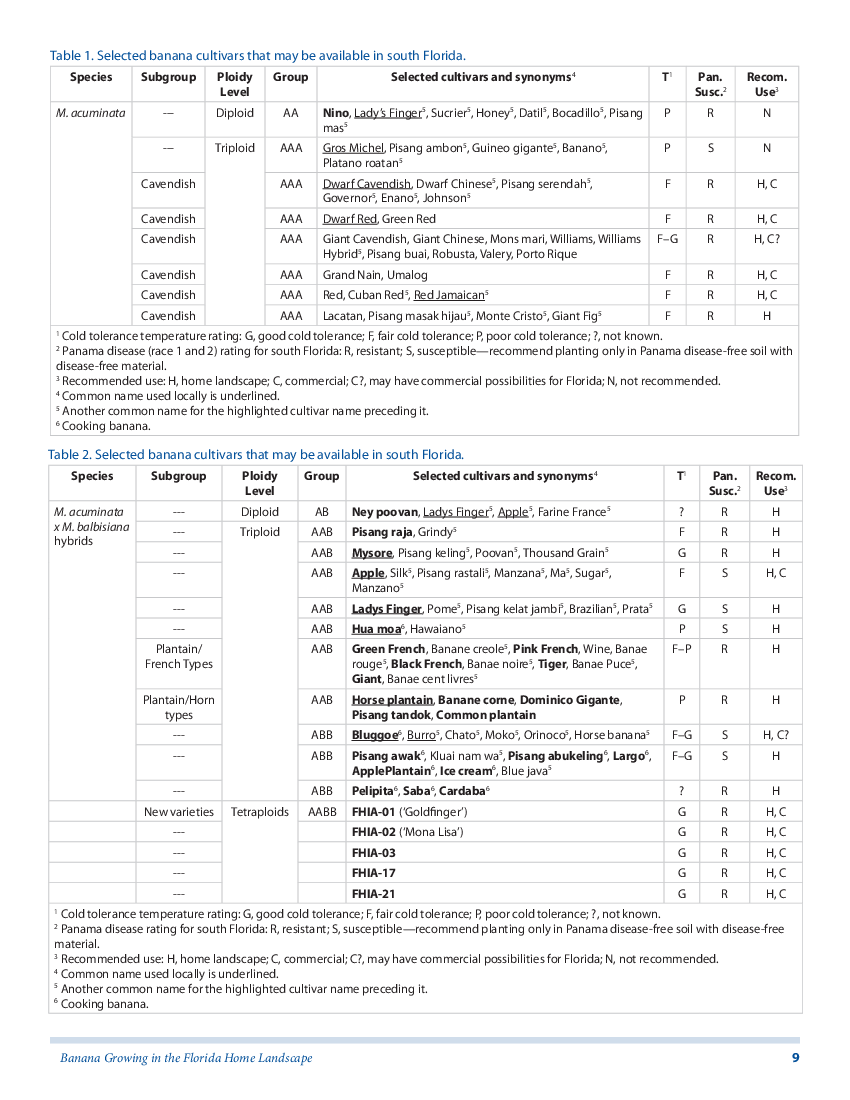 Table 1. Selected banana cultivars that may be available in south Florida.

| Species | Subgroup | Ploidy Level | Group | Selected cultivars and synonyms$^4$ | T$^1$ | Pan. Susc.$^2$ | Recom. Use$^3$ |
|---|---|---|---|---|---|---|---|
| M. acuminata | --- | Diploid | AA | Nino, Lady's Finger$^5$, Sucrier$^5$, Honey$^5$, Datil$^5$, Bocadillo$^5$, Pisang mas$^5$ | P | R | N |
| | --- | Triploid | AAA | Gros Michel, Pisang ambon$^5$, Guineo gigante$^5$, Banano$^5$, Platano roatan$^5$ | P | S | N |
| | Cavendish | | AAA | Dwarf Cavendish, Dwarf Chinese$^5$, Pisang serendah$^5$, Governor$^5$, Enano$^5$, Johnson$^5$ | F | R | H, C |
| | Cavendish | | AAA | Dwarf Red, Green Red | F | R | H, C |
| | Cavendish | | AAA | Giant Cavendish, Giant Chinese, Mons mari, Williams, Williams Hybrid$^5$, Pisang buai, Robusta, Valery, Porto Rique | F–G | R | H, C? |
| | Cavendish | | AAA | Grand Nain, Umalog | F | R | H, C |
| | Cavendish | | AAA | Red, Cuban Red$^5$, Red Jamaican$^5$ | F | R | H, C |
| | Cavendish | | AAA | Lacatan, Pisang masak hijau$^5$, Monte Cristo$^5$, Giant Fig$^5$ | F | R | H |

$^1$ Cold tolerance temperature rating: G, good cold tolerance; F, fair cold tolerance; P, poor cold tolerance; ?, not known.
$^2$ Panama disease (race 1 and 2) rating for south Florida: R, resistant; S, susceptible—recommend planting only in Panama disease-free soil with disease-free material.
$^3$ Recommended use: H, home landscape; C, commercial; C?, may have commercial possibilities for Florida; N, not recommended.
$^4$ Common name used locally is underlined.
$^5$ Another common name for the highlighted cultivar name preceding it.
$^6$ Cooking banana.

Table 2. Selected banana cultivars that may be available in south Florida.

| Species | Subgroup | Ploidy Level | Group | Selected cultivars and synonyms$^4$ | T$^1$ | Pan. Susc.$^2$ | Recom. Use$^3$ |
|---|---|---|---|---|---|---|---|
| M. acuminata x M. balbisiana hybrids | --- | Diploid | AB | Ney poovan, Ladys Finger$^5$, Apple$^5$, Farine France$^5$ | ? | R | H |
| | --- | Triploid | AAB | Pisang raja, Grindy$^5$ | F | R | H |
| | --- | | AAB | Mysore, Pisang keling$^5$, Poovan$^5$, Thousand Grain$^5$ | G | R | H |
| | --- | | AAB | Apple, Silk$^5$, Pisang rastali$^5$, Manzana$^5$, Ma$^5$, Sugar$^5$, Manzano$^5$ | F | S | H, C |
| | --- | | AAB | Ladys Finger, Pome$^5$, Pisang kelat jambi$^5$, Brazilian$^5$, Prata$^5$ | G | S | H |
| | --- | | AAB | Hua moa$^6$, Hawaiano$^5$ | P | S | H |
| | Plantain/ French Types | | AAB | Green French, Banane creole$^5$, Pink French, Wine, Banae rouge$^5$, Black French, Banae noire$^5$, Tiger, Banae Puce$^5$, Giant, Banae cent livres$^5$ | F–P | R | H |
| | Plantain/Horn types | | AAB | Horse plantain, Banane corne, Dominico Gigante, Pisang tandok, Common plantain | P | R | H |
| | --- | | ABB | Bluggoe$^6$, Burro$^5$, Chato$^5$, Moko$^5$, Orinoco$^5$, Horse banana$^5$ | F–G | S | H, C? |
| | --- | | ABB | Pisang awak$^6$, Kluai nam wa$^5$, Pisang abukeling$^6$, Largo$^6$, ApplePlantain$^6$, Ice cream$^6$, Blue java$^5$ | F–G | S | H |
| | --- | | ABB | Pelipita$^6$, Saba$^6$, Cardaba$^6$ | ? | R | H |
| | New varieties | Tetraploids | AABB | FHIA-01 ('Goldfinger') | G | R | H, C |
| | --- | | | FHIA-02 ('Mona Lisa') | G | R | H, C |
| | --- | | | FHIA-03 | G | R | H, C |
| | --- | | | FHIA-17 | G | R | H, C |
| | --- | | | FHIA-21 | G | R | H, C |

$^1$ Cold tolerance temperature rating: G, good cold tolerance; F, fair cold tolerance; P, poor cold tolerance; ?, not known.
$^2$ Panama disease rating for south Florida: R, resistant; S, susceptible—recommend planting only in Panama disease-free soil with disease-free material.
$^3$ Recommended use: H, home landscape; C, commercial; C?, may have commercial possibilities for Florida; N, not recommended.
$^4$ Common name used locally is underlined.
$^5$ Another common name for the highlighted cultivar name preceding it.
$^6$ Cooking banana.

Banana Growing in the Florida Home Landscape 9